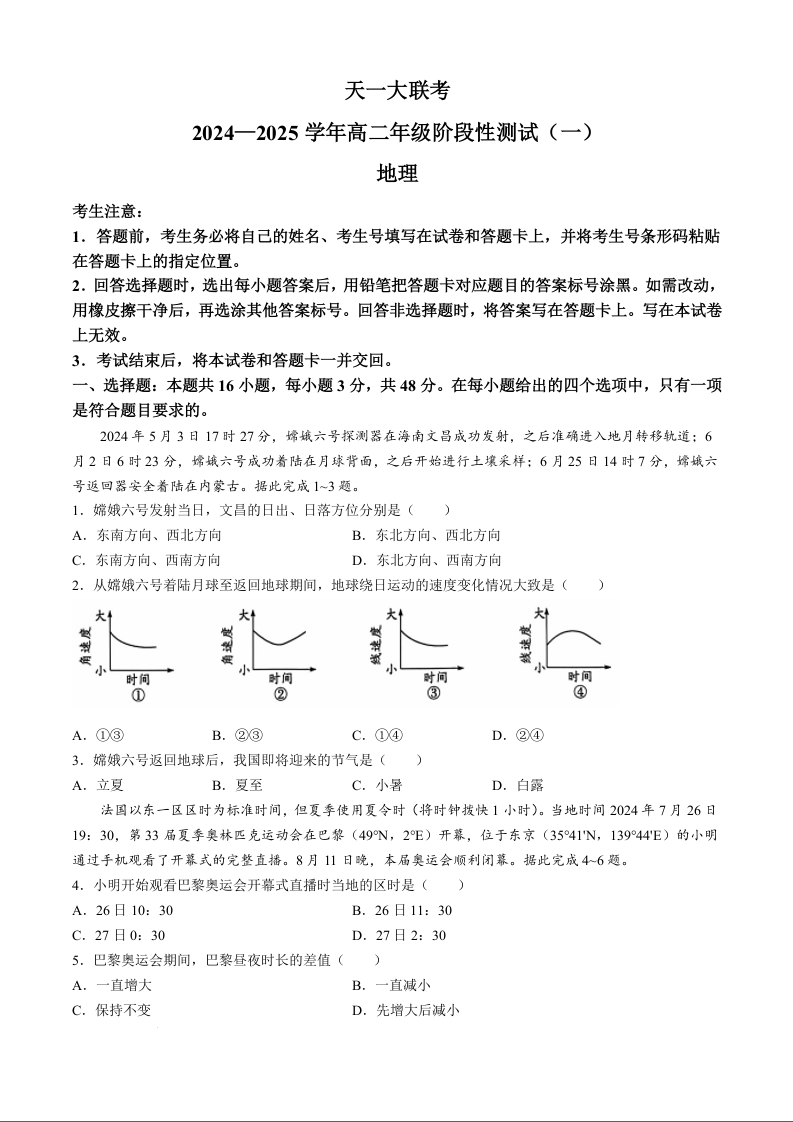 天一大联考

2024—2025 学年高二年级阶段性测试（一）

地理

考生注意：

1．答题前，考生务必将自己的姓名、考生号填写在试卷和答题卡上，并将考生号条形码粘贴在答题卡上的指定位置。

2．回答选择题时，选出每小题答案后，用铅笔把答题卡对应题目的答案标号涂黑。如需改动，用橡皮擦干净后，再选涂其他答案标号。回答非选择题时，将答案写在答题卡上。写在本试卷上无效。

3．考试结束后，将本试卷和答题卡一并交回。

一、选择题：本题共 16 小题，每小题 3 分，共 48 分。在每小题给出的四个选项中，只有一项是符合题目要求的。

2024 年 5 月 3 日 17 时 27 分，嫦娥六号探测器在海南文昌成功发射，之后准确进入地月转移轨道；6 月 2 日 6 时 23 分，嫦娥六号成功着陆在月球背面，之后开始进行土壤采样；6 月 25 日 14 时 7 分，嫦娥六号返回器安全着陆在内蒙古。据此完成 1~3 题。

1．嫦娥六号发射当日，文昌的日出、日落方位分别是（　　）

A．东南方向、西北方向　　B．东北方向、西北方向

C．东南方向、西南方向　　D．东北方向、西南方向

2．从嫦娥六号着陆月球至返回地球期间，地球绕日运动的速度变化情况大致是（　　）

大 角速度 小 时间 ①　大 角速度 小 时间 ②　大 线速度 小 时间 ③　大 线速度 小 时间 ④

A．①③　　B．②③　　C．①④　　D．②④

3．嫦娥六号返回地球后，我国即将迎来的节气是（　　）

A．立夏　　B．夏至　　C．小暑　　D．白露

法国以东一区区时为标准时间，但夏季使用夏令时（将时钟拨快 1 小时）。当地时间 2024 年 7 月 26 日 19：30，第 33 届夏季奥林匹克运动会在巴黎（49°N，2°E）开幕，位于东京（35°41'N，139°44'E）的小明通过手机观看了开幕式的完整直播。8 月 11 日晚，本届奥运会顺利闭幕。据此完成 4~6 题。

4．小明开始观看巴黎奥运会开幕式直播时当地的区时是（　　）

A．26 日 10：30　　B．26 日 11：30

C．27 日 0：30　　D．27 日 2：30

5．巴黎奥运会期间，巴黎昼夜时长的差值（　　）

A．一直增大　　B．一直减小

C．保持不变　　D．先增大后减小